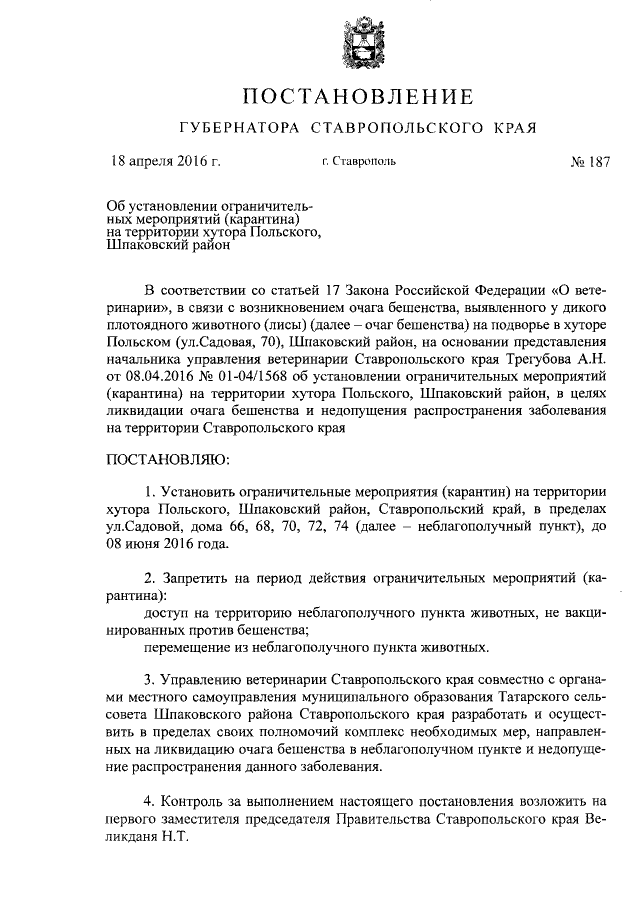 ПОСТАНОВЛЕНИЕ

ГУБЕРНАТОРА СТАВРОПОЛЬСКОГО КРАЯ

18 апреля 2016 г. г. Ставрополь № 187

Об установлении ограничительных мероприятий (карантина) на территории хутора Польского, Шпаковский район

В соответствии со статьей 17 Закона Российской Федерации «О ветеринарии», в связи с возникновением очага бешенства, выявленного у дикого плотоядного животного (лисы) (далее – очаг бешенства) на подворье в хуторе Польском (ул.Садовая, 70), Шпаковский район, на основании представления начальника управления ветеринарии Ставропольского края Трегубова А.Н. от 08.04.2016 № 01-04/1568 об установлении ограничительных мероприятий (карантина) на территории хутора Польского, Шпаковский район, в целях ликвидации очага бешенства и недопущения распространения заболевания на территории Ставропольского края

ПОСТАНОВЛЯЮ:

1. Установить ограничительные мероприятия (карантин) на территории хутора Польского, Шпаковский район, Ставропольский край, в пределах ул.Садовой, дома 66, 68, 70, 72, 74 (далее – неблагополучный пункт), до 08 июня 2016 года.

2. Запретить на период действия ограничительных мероприятий (карантина):
доступ на территорию неблагополучного пункта животных, не вакцинированных против бешенства;
перемещение из неблагополучного пункта животных.

3. Управлению ветеринарии Ставропольского края совместно с органами местного самоуправления муниципального образования Татарского сельсовета Шпаковского района Ставропольского края разработать и осуществить в пределах своих полномочий комплекс необходимых мер, направленных на ликвидацию очага бешенства в неблагополучном пункте и недопущение распространения данного заболевания.

4. Контроль за выполнением настоящего постановления возложить на первого заместителя председателя Правительства Ставропольского края Великданя Н.Т.